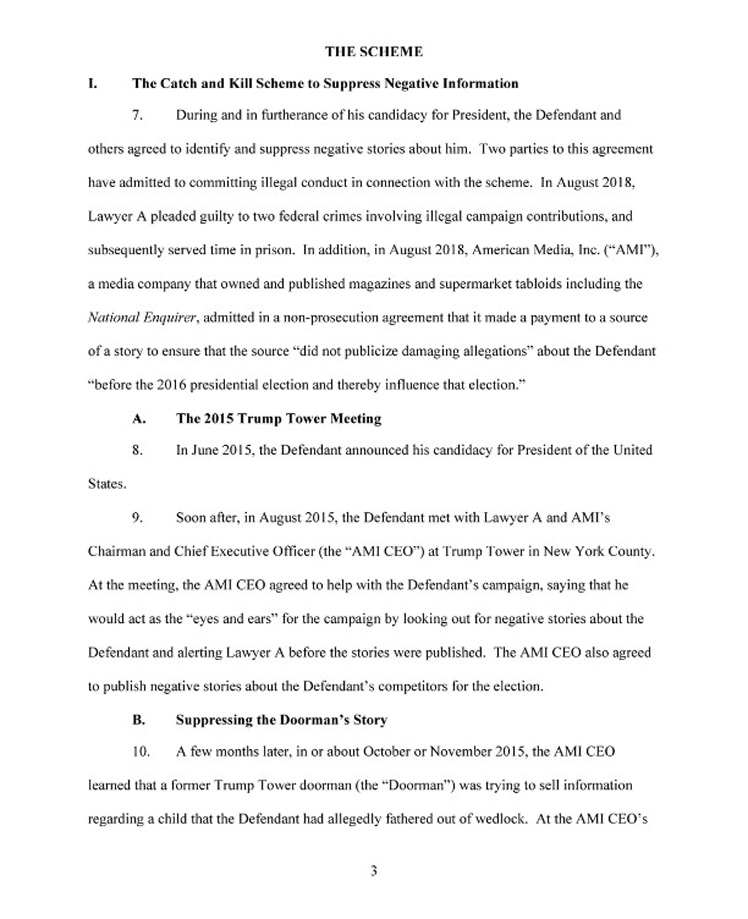 THE SCHEME

I. The Catch and Kill Scheme to Suppress Negative Information

7. During and in furtherance of his candidacy for President, the Defendant and others agreed to identify and suppress negative stories about him. Two parties to this agreement have admitted to committing illegal conduct in connection with the scheme. In August 2018, Lawyer A pleaded guilty to two federal crimes involving illegal campaign contributions, and subsequently served time in prison. In addition, in August 2018, American Media, Inc. ("AMI"), a media company that owned and published magazines and supermarket tabloids including the National Enquirer, admitted in a non-prosecution agreement that it made a payment to a source of a story to ensure that the source "did not publicize damaging allegations" about the Defendant "before the 2016 presidential election and thereby influence that election."

A. The 2015 Trump Tower Meeting

8. In June 2015, the Defendant announced his candidacy for President of the United States.

9. Soon after, in August 2015, the Defendant met with Lawyer A and AMI's Chairman and Chief Executive Officer (the "AMI CEO") at Trump Tower in New York County. At the meeting, the AMI CEO agreed to help with the Defendant's campaign, saying that he would act as the "eyes and ears" for the campaign by looking out for negative stories about the Defendant and alerting Lawyer A before the stories were published. The AMI CEO also agreed to publish negative stories about the Defendant's competitors for the election.

B. Suppressing the Doorman's Story

10. A few months later, in or about October or November 2015, the AMI CEO learned that a former Trump Tower doorman (the "Doorman") was trying to sell information regarding a child that the Defendant had allegedly fathered out of wedlock. At the AMI CEO's

3